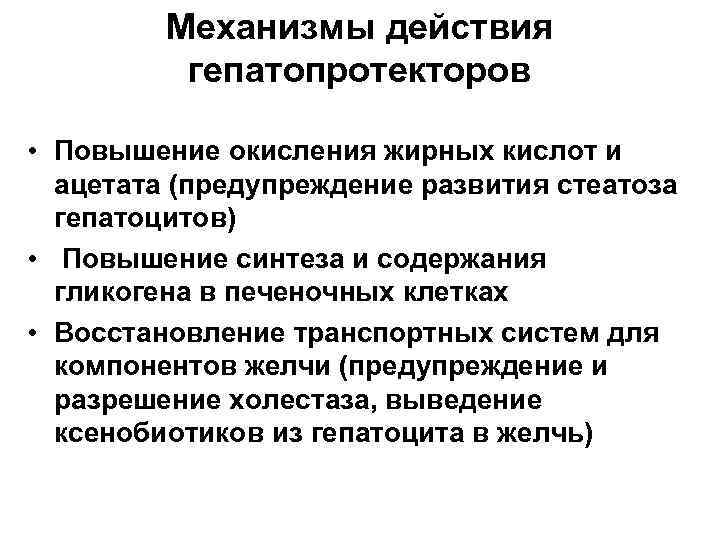 Механизмы действия гепатопротекторов

• Повышение окисления жирных кислот и ацетата (предупреждение развития стеатоза гепатоцитов)
• Повышение синтеза и содержания гликогена в печеночных клетках
• Восстановление транспортных систем для компонентов желчи (предупреждение и разрешение холестаза, выведение ксенобиотиков из гепатоцита в желчь)